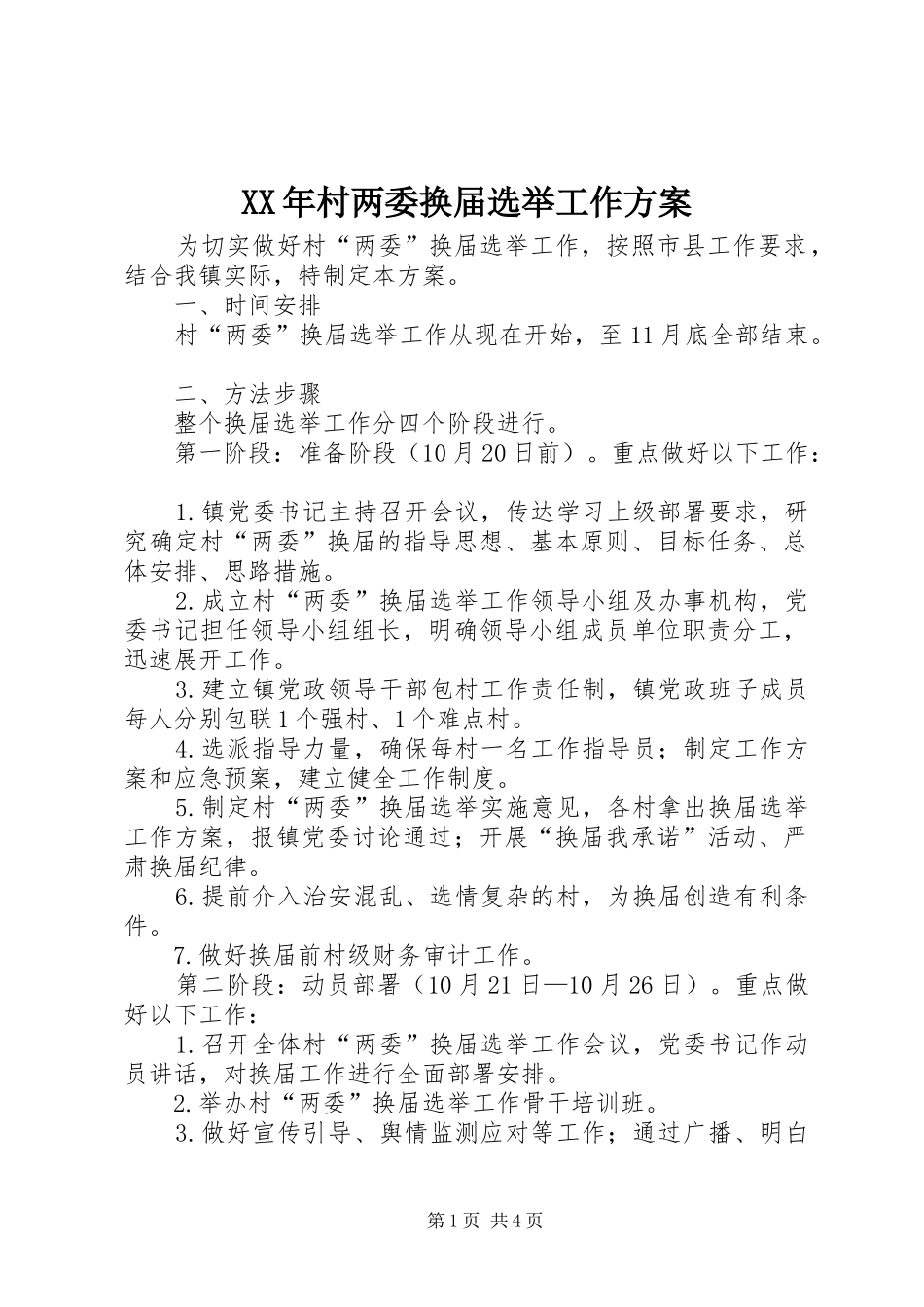 XX年村两委换届选举工作方案

为切实做好村“两委”换届选举工作，按照市县工作要求，结合我镇实际，特制定本方案。

一、时间安排

村“两委”换届选举工作从现在开始，至11月底全部结束。

二、方法步骤

整个换届选举工作分四个阶段进行。

第一阶段：准备阶段（10月20日前）。重点做好以下工作：

1.镇党委书记主持召开会议，传达学习上级部署要求，研究确定村“两委”换届的指导思想、基本原则、目标任务、总体安排、思路措施。

2.成立村“两委”换届选举工作领导小组及办事机构，党委书记担任领导小组组长，明确领导小组成员单位职责分工，迅速展开工作。

3.建立镇党政领导干部包村工作责任制，镇党政班子成员每人分别包联1个强村、1个难点村。

4.选派指导力量，确保每村一名工作指导员；制定工作方案和应急预案，建立健全工作制度。

5.制定村“两委”换届选举实施意见，各村拿出换届选举工作方案，报镇党委讨论通过；开展“换届我承诺”活动、严肃换届纪律。

6.提前介入治安混乱、选情复杂的村，为换届创造有利条件。

7.做好换届前村级财务审计工作。

第二阶段：动员部署（10月21日—10月26日）。重点做好以下工作：

1.召开全体村“两委”换届选举工作会议，党委书记作动员讲话，对换届工作进行全面部署安排。

2.举办村“两委”换届选举工作骨干培训班。

3.做好宣传引导、舆情监测应对等工作；通过广播、明白

第1页 共4页